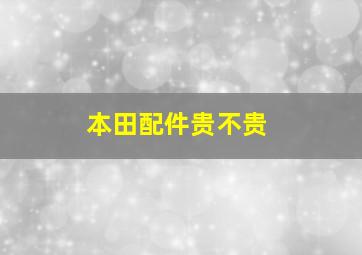 本田配件贵不贵